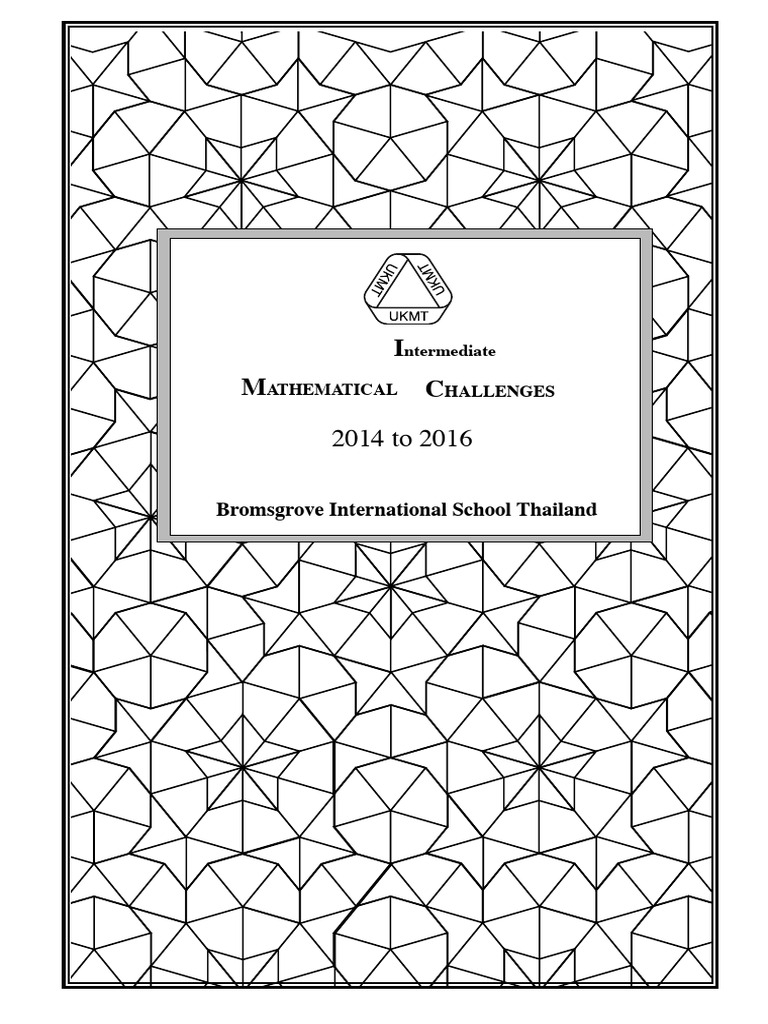 UKMT UKMT UKMT

Intermediate

Mathematical Challenges

2014 to 2016

Bromsgrove International School Thailand